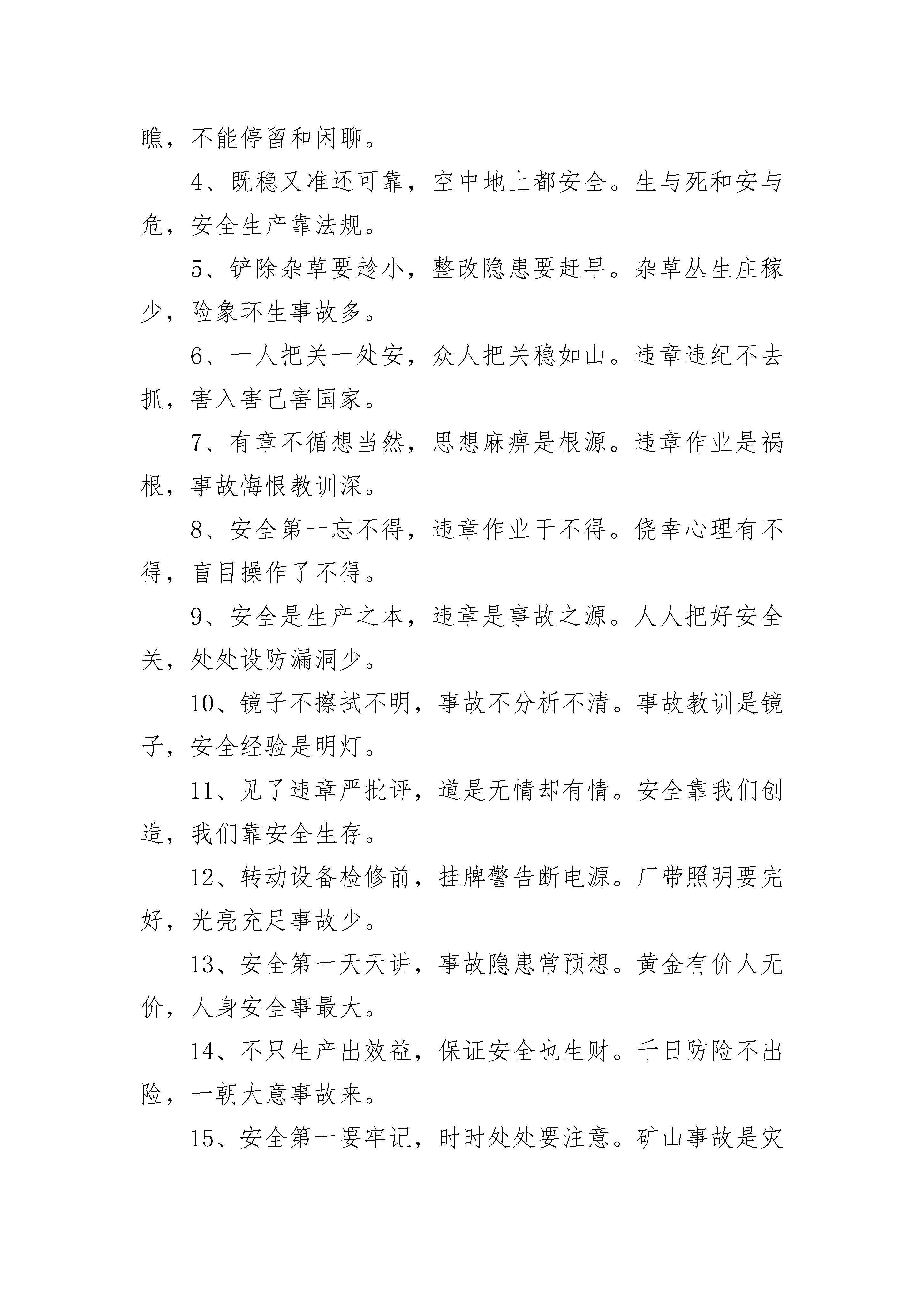 瞧，不能停留和闲聊。

4、既稳又准还可靠，空中地上都安全。生与死和安与危，安全生产靠法规。

5、铲除杂草要趁小，整改隐患要赶早。杂草丛生庄稼少，险象环生事故多。

6、一人把关一处安，众人把关稳如山。违章违纪不去抓，害入害己害国家。

7、有章不循想当然，思想麻痹是根源。违章作业是祸根，事故悔恨教训深。

8、安全第一忘不得，违章作业干不得。侥幸心理有不得，盲目操作了不得。

9、安全是生产之本，违章是事故之源。人人把好安全关，处处设防漏洞少。

10、镜子不擦拭不明，事故不分析不清。事故教训是镜子，安全经验是明灯。

11、见了违章严批评，道是无情却有情。安全靠我们创造，我们靠安全生存。

12、转动设备检修前，挂牌警告断电源。厂带照明要完好，光亮充足事故少。

13、安全第一天天讲，事故隐患常预想。黄金有价人无价，人身安全事最大。

14、不只生产出效益，保证安全也生财。千日防险不出险，一朝大意事故来。

15、安全第一要牢记，时时处处要注意。矿山事故是灾